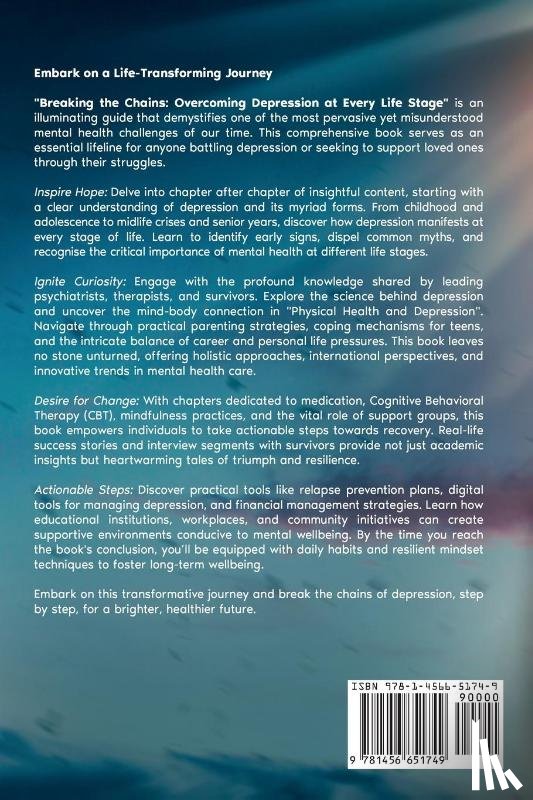 Embark on a Life-Transforming Journey

"Breaking the Chains: Overcoming Depression at Every Life Stage" is an illuminating guide that demystifies one of the most pervasive yet misunderstood mental health challenges of our time. This comprehensive book serves as an essential lifeline for anyone battling depression or seeking to support loved ones through their struggles.

Inspire Hope: Delve into chapter after chapter of insightful content, starting with a clear understanding of depression and its myriad forms. From childhood and adolescence to midlife crises and senior years, discover how depression manifests at every stage of life. Learn to identify early signs, dispel common myths, and recognise the critical importance of mental health at different life stages.

Ignite Curiosity: Engage with the profound knowledge shared by leading psychiatrists, therapists, and survivors. Explore the science behind depression and uncover the mind-body connection in "Physical Health and Depression". Navigate through practical parenting strategies, coping mechanisms for teens, and the intricate balance of career and personal life pressures. This book leaves no stone unturned, offering holistic approaches, international perspectives, and innovative trends in mental health care.

Desire for Change: With chapters dedicated to medication, Cognitive Behavioral Therapy (CBT), mindfulness practices, and the vital role of support groups, this book empowers individuals to take actionable steps towards recovery. Real-life success stories and interview segments with survivors provide not just academic insights but heartwarming tales of triumph and resilience.

Actionable Steps: Discover practical tools like relapse prevention plans, digital tools for managing depression, and financial management strategies. Learn how educational institutions, workplaces, and community initiatives can create supportive environments conducive to mental wellbeing. By the time you reach the book's conclusion, you'll be equipped with daily habits and resilient mindset techniques to foster long-term wellbeing.

Embark on this transformative journey and break the chains of depression, step by step, for a brighter, healthier future.

ISBN 978-1-4566-5174-9

90000

9 781456 651749